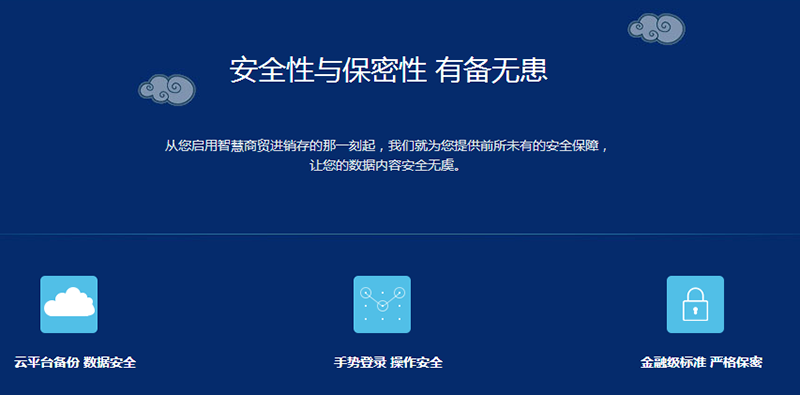 安全性与保密性 有备无患

从您启用智慧商贸进销存的那一刻起，我们就为您提供前所未有的安全保障，让您的数据内容安全无虞。

云平台备份 数据安全

手势登录 操作安全

金融级标准 严格保密